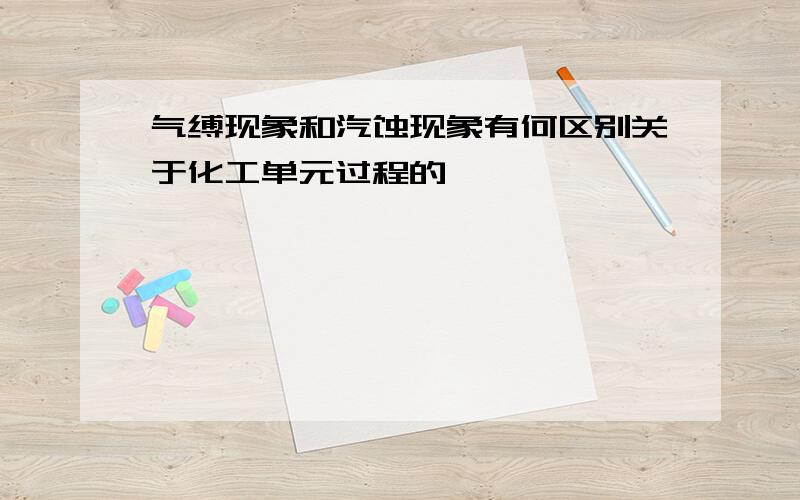 气缚现象和汽蚀现象有何区别关于化工单元过程的